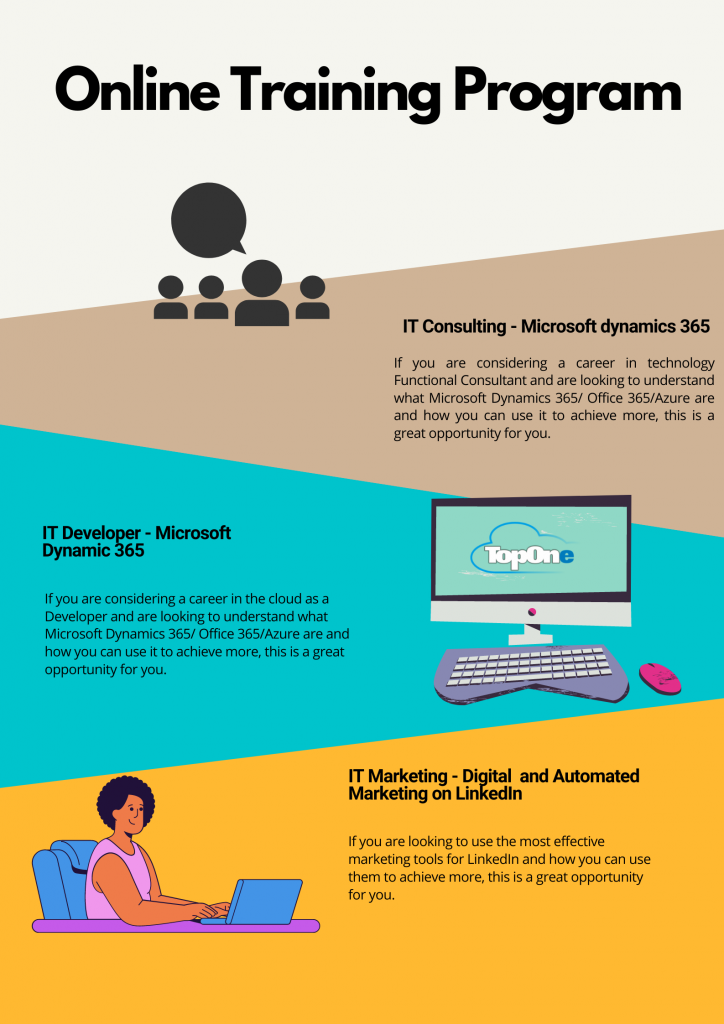 Online Training Program

IT Consulting - Microsoft dynamics 365

If you are considering a career in technology Functional Consultant and are looking to understand what Microsoft Dynamics 365/ Office 365/Azure are and how you can use it to achieve more, this is a great opportunity for you.

IT Developer - Microsoft Dynamic 365

If you are considering a career in the cloud as a Developer and are looking to understand what Microsoft Dynamics 365/ Office 365/Azure are and how you can use it to achieve more, this is a great opportunity for you.

TopOne

IT Marketing - Digital and Automated Marketing on LinkedIn

If you are looking to use the most effective marketing tools for LinkedIn and how you can use them to achieve more, this is a great opportunity for you.